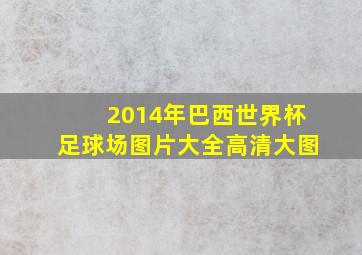 2014年巴西世界杯
足球场图片大全高清大图